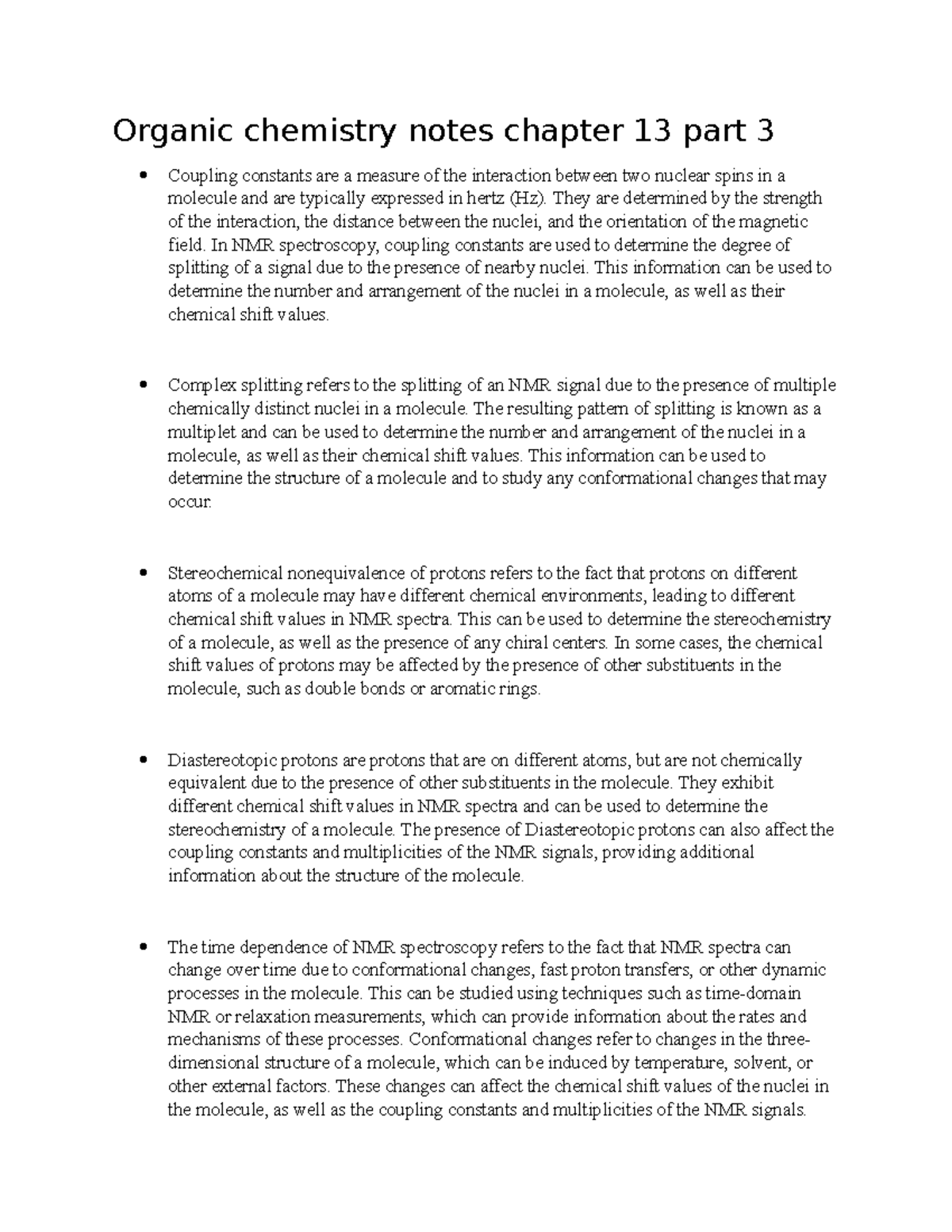 Organic chemistry notes chapter 13 part 3

• Coupling constants are a measure of the interaction between two nuclear spins in a molecule and are typically expressed in hertz (Hz). They are determined by the strength of the interaction, the distance between the nuclei, and the orientation of the magnetic field. In NMR spectroscopy, coupling constants are used to determine the degree of splitting of a signal due to the presence of nearby nuclei. This information can be used to determine the number and arrangement of the nuclei in a molecule, as well as their chemical shift values.

• Complex splitting refers to the splitting of an NMR signal due to the presence of multiple chemically distinct nuclei in a molecule. The resulting pattern of splitting is known as a multiplet and can be used to determine the number and arrangement of the nuclei in a molecule, as well as their chemical shift values. This information can be used to determine the structure of a molecule and to study any conformational changes that may occur.

• Stereochemical nonequivalence of protons refers to the fact that protons on different atoms of a molecule may have different chemical environments, leading to different chemical shift values in NMR spectra. This can be used to determine the stereochemistry of a molecule, as well as the presence of any chiral centers. In some cases, the chemical shift values of protons may be affected by the presence of other substituents in the molecule, such as double bonds or aromatic rings.

• Diastereotopic protons are protons that are on different atoms, but are not chemically equivalent due to the presence of other substituents in the molecule. They exhibit different chemical shift values in NMR spectra and can be used to determine the stereochemistry of a molecule. The presence of Diastereotopic protons can also affect the coupling constants and multiplicities of the NMR signals, providing additional information about the structure of the molecule.

• The time dependence of NMR spectroscopy refers to the fact that NMR spectra can change over time due to conformational changes, fast proton transfers, or other dynamic processes in the molecule. This can be studied using techniques such as time-domain NMR or relaxation measurements, which can provide information about the rates and mechanisms of these processes. Conformational changes refer to changes in the three-dimensional structure of a molecule, which can be induced by temperature, solvent, or other external factors. These changes can affect the chemical shift values of the nuclei in the molecule, as well as the coupling constants and multiplicities of the NMR signals.